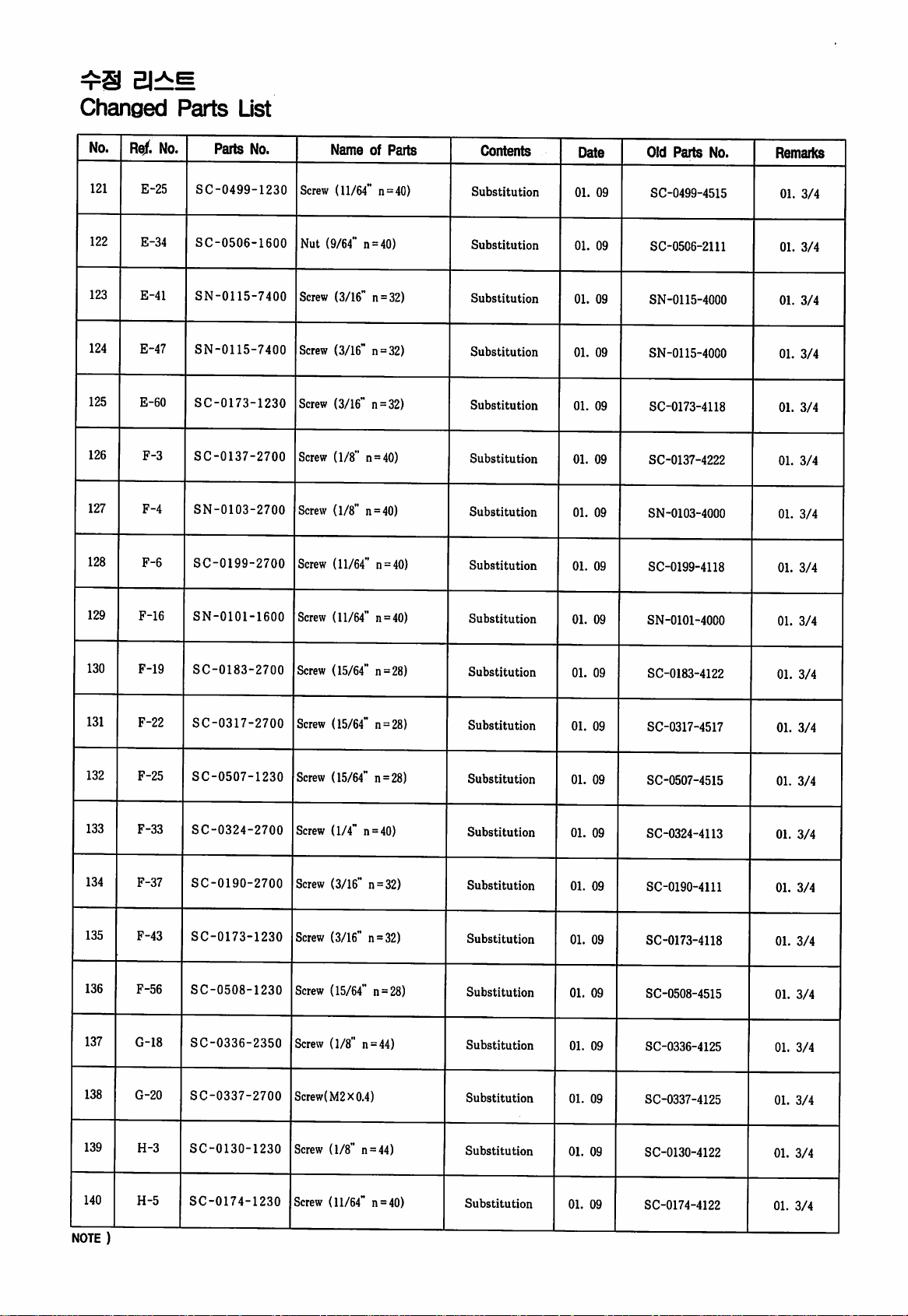 수정 리스트
Changed Parts List

| No. | Ref. No. | Parts No. | Name of Parts | Contents | Date | Old Parts No. | Remarks |
|---|---|---|---|---|---|---|---|
| 121 | E-25 | SC-0499-1230 | Screw (11/64" n=40) | Substitution | 01. 09 | SC-0499-4515 | 01. 3/4 |
| 122 | E-34 | SC-0506-1600 | Nut (9/64" n=40) | Substitution | 01. 09 | SC-0506-2111 | 01. 3/4 |
| 123 | E-41 | SN-0115-7400 | Screw (3/16" n=32) | Substitution | 01. 09 | SN-0115-4000 | 01. 3/4 |
| 124 | E-47 | SN-0115-7400 | Screw (3/16" n=32) | Substitution | 01. 09 | SN-0115-4000 | 01. 3/4 |
| 125 | E-60 | SC-0173-1230 | Screw (3/16" n=32) | Substitution | 01. 09 | SC-0173-4118 | 01. 3/4 |
| 126 | F-3 | SC-0137-2700 | Screw (1/8" n=40) | Substitution | 01. 09 | SC-0137-4222 | 01. 3/4 |
| 127 | F-4 | SN-0103-2700 | Screw (1/8" n=40) | Substitution | 01. 09 | SN-0103-4000 | 01. 3/4 |
| 128 | F-6 | SC-0199-2700 | Screw (11/64" n=40) | Substitution | 01. 09 | SC-0199-4118 | 01. 3/4 |
| 129 | F-16 | SN-0101-1600 | Screw (11/64" n=40) | Substitution | 01. 09 | SN-0101-4000 | 01. 3/4 |
| 130 | F-19 | SC-0183-2700 | Screw (15/64" n=28) | Substitution | 01. 09 | SC-0183-4122 | 01. 3/4 |
| 131 | F-22 | SC-0317-2700 | Screw (15/64" n=28) | Substitution | 01. 09 | SC-0317-4517 | 01. 3/4 |
| 132 | F-25 | SC-0507-1230 | Screw (15/64" n=28) | Substitution | 01. 09 | SC-0507-4515 | 01. 3/4 |
| 133 | F-33 | SC-0324-2700 | Screw (1/4" n=40) | Substitution | 01. 09 | SC-0324-4113 | 01. 3/4 |
| 134 | F-37 | SC-0190-2700 | Screw (3/16" n=32) | Substitution | 01. 09 | SC-0190-4111 | 01. 3/4 |
| 135 | F-43 | SC-0173-1230 | Screw (3/16" n=32) | Substitution | 01. 09 | SC-0173-4118 | 01. 3/4 |
| 136 | F-56 | SC-0508-1230 | Screw (15/64" n=28) | Substitution | 01. 09 | SC-0508-4515 | 01. 3/4 |
| 137 | G-18 | SC-0336-2350 | Screw (1/8" n=44) | Substitution | 01. 09 | SC-0336-4125 | 01. 3/4 |
| 138 | G-20 | SC-0337-2700 | Screw(M2×0.4) | Substitution | 01. 09 | SC-0337-4125 | 01. 3/4 |
| 139 | H-3 | SC-0130-1230 | Screw (1/8" n=44) | Substitution | 01. 09 | SC-0130-4122 | 01. 3/4 |
| 140 | H-5 | SC-0174-1230 | Screw (11/64" n=40) | Substitution | 01. 09 | SC-0174-4122 | 01. 3/4 |

NOTE )